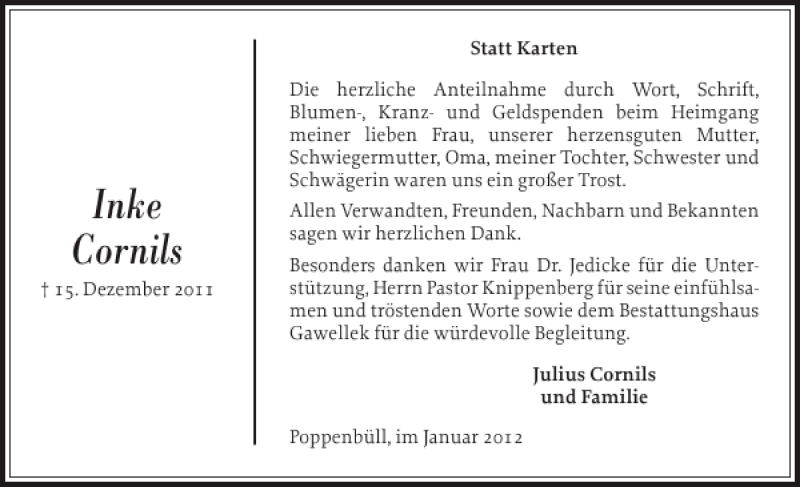 Inke Cornils

† 15. Dezember 2011

Statt Karten

Die herzliche Anteilnahme durch Wort, Schrift, Blumen-, Kranz- und Geldspenden beim Heimgang meiner lieben Frau, unserer herzensguten Mutter, Schwiegermutter, Oma, meiner Tochter, Schwester und Schwägerin waren uns ein großer Trost.

Allen Verwandten, Freunden, Nachbarn und Bekannten sagen wir herzlichen Dank.

Besonders danken wir Frau Dr. Jedicke für die Unterstützung, Herrn Pastor Knippenberg für seine einfühlsamen und tröstenden Worte sowie dem Bestattungshaus Gawellek für die würdevolle Begleitung.

Julius Cornils
und Familie

Poppenbüll, im Januar 2012